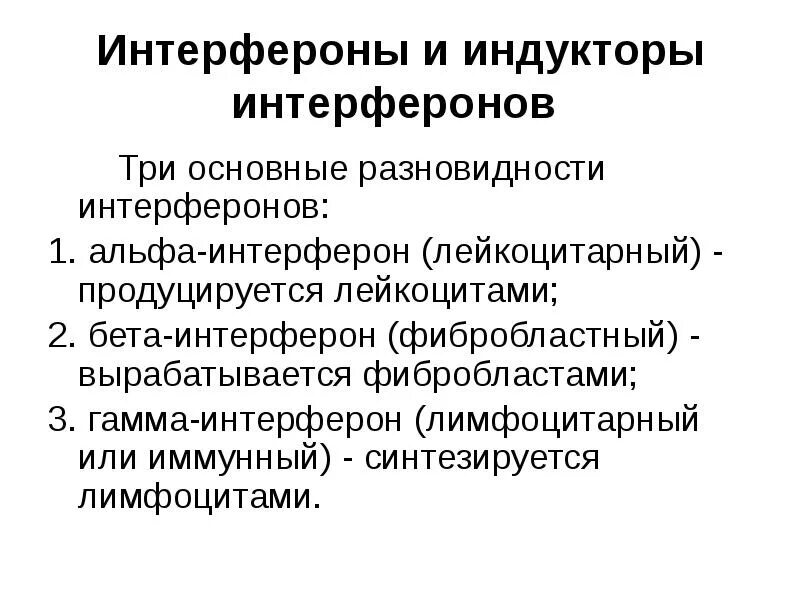 Интерфероны и индукторы интерферонов

Три основные разновидности интерферонов:

1. альфа-интерферон (лейкоцитарный) - продуцируется лейкоцитами;

2. бета-интерферон (фибробластный) - вырабатывается фибробластами;

3. гамма-интерферон (лимфоцитарный или иммунный) - синтезируется лимфоцитами.